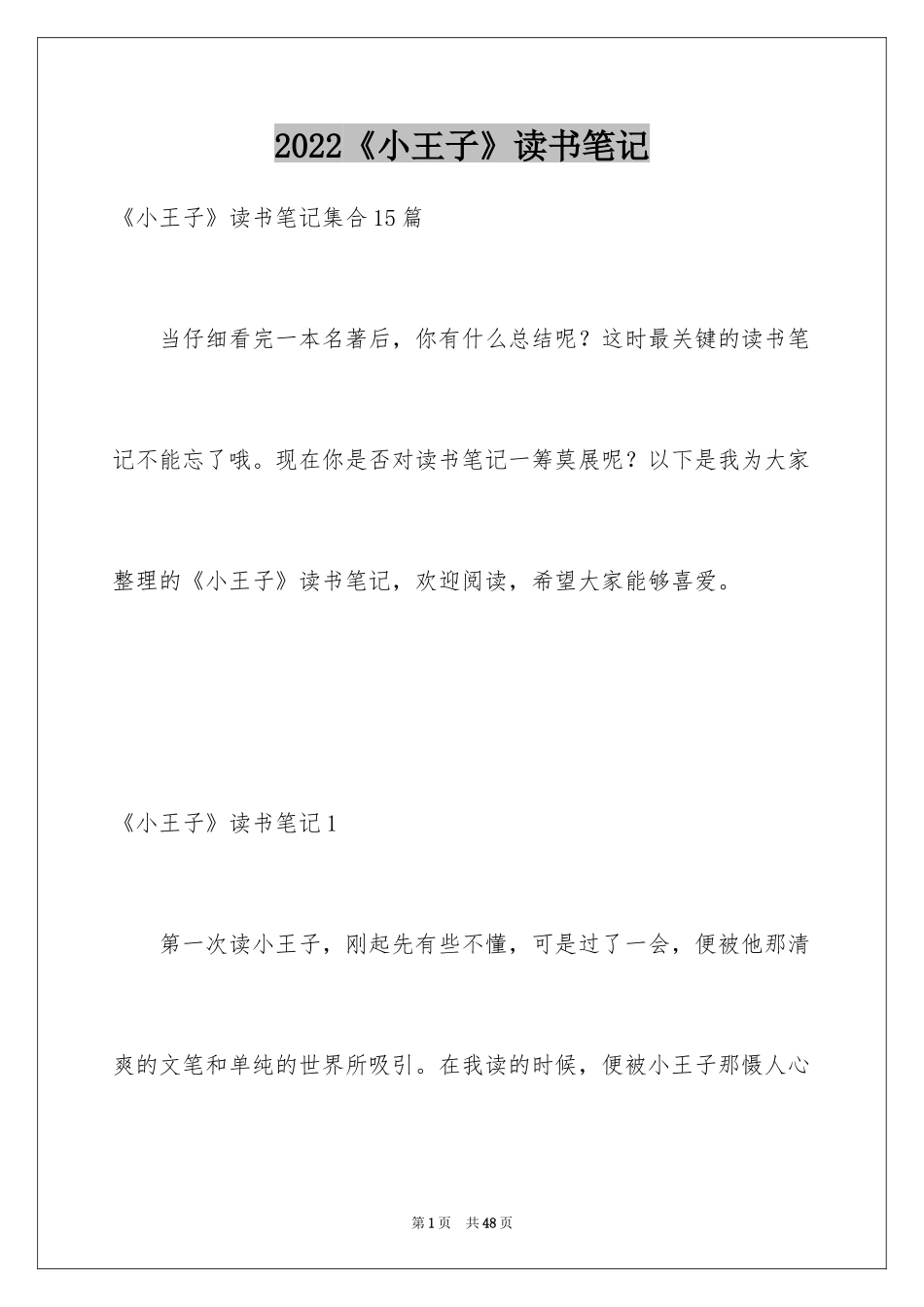 2022《小王子》读书笔记

《小王子》读书笔记集合15篇

当仔细看完一本名著后，你有什么总结呢？这时最关键的读书笔记不能忘了哦。现在你是否对读书笔记一筹莫展呢？以下是我为大家整理的《小王子》读书笔记，欢迎阅读，希望大家能够喜爱。

《小王子》读书笔记1

第一次读小王子，刚起先有些不懂，可是过了一会，便被他那清爽的文笔和单纯的世界所吸引。在我读的时候，便被小王子那慑人心

第1页　共48页